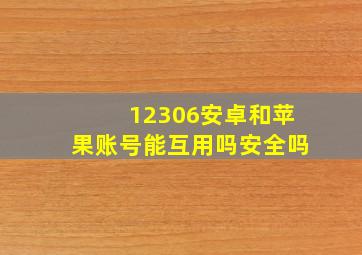 12306安卓和苹果账号能互用吗安全吗